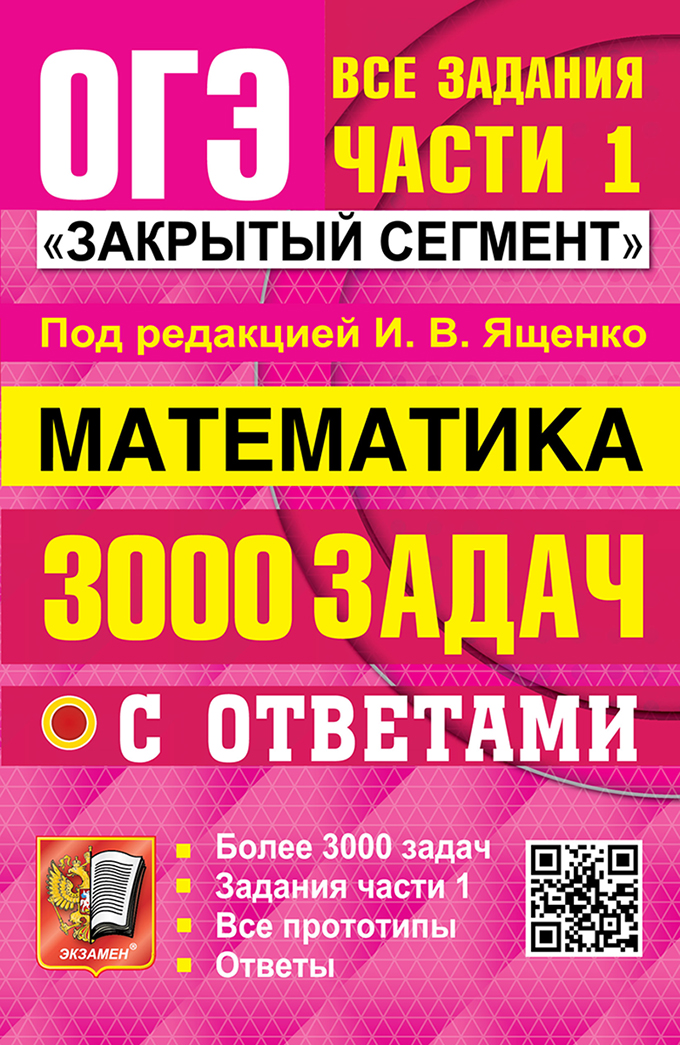 ОГЭ

ВСЕ ЗАДАНИЯ ЧАСТИ 1

«ЗАКРЫТЫЙ СЕГМЕНТ»

Под редакцией И. В. Ященко

МАТЕМАТИКА

3000 ЗАДАЧ

С ОТВЕТАМИ

ЭКЗАМЕН®

Более 3000 задач
Задания части 1
Все прототипы
Ответы